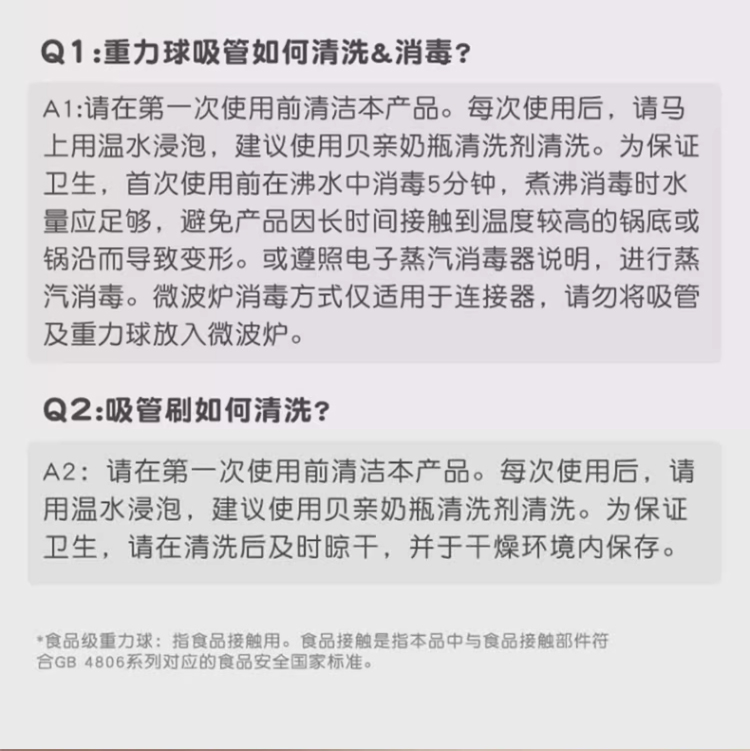 Q1:重力球吸管如何清洗&消毒?

A1:请在第一次使用前清洁本产品。每次使用后，请马上用温水浸泡，建议使用贝亲奶瓶清洗剂清洗。为保证卫生，首次使用前在沸水中消毒5分钟，煮沸消毒时水量应足够，避免产品因长时间接触到温度较高的锅底或锅沿而导致变形。或遵照电子蒸汽消毒器说明，进行蒸汽消毒。微波炉消毒方式仅适用于连接器，请勿将吸管及重力球放入微波炉。

Q2:吸管刷如何清洗?

A2：请在第一次使用前清洁本产品。每次使用后，请用温水浸泡，建议使用贝亲奶瓶清洗剂清洗。为保证卫生，请在清洗后及时晾干，并于干燥环境内保存。

*食品级重力球：指食品接触用。食品接触是指本品中与食品接触部件符合GB 4806系列对应的食品安全国家标准。